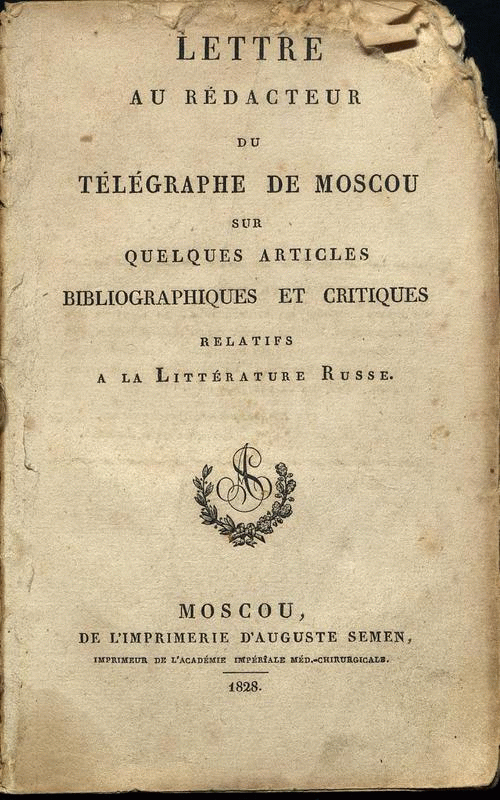 LETTRE
AU RÉDACTEUR
DU
TÉLÉGRAPHE DE MOSCOU
SUR
QUELQUES ARTICLES
BIBLIOGRAPHIQUES ET CRITIQUES
RELATIFS
A LA LITTÉRATURE RUSSE.

MOSCOU,
DE L'IMPRIMERIE D'AUGUSTE SEMEN,
IMPRIMEUR DE L'ACADÉMIE IMPÉRIALE MÉD.-CHIRURGICALE.
1828.